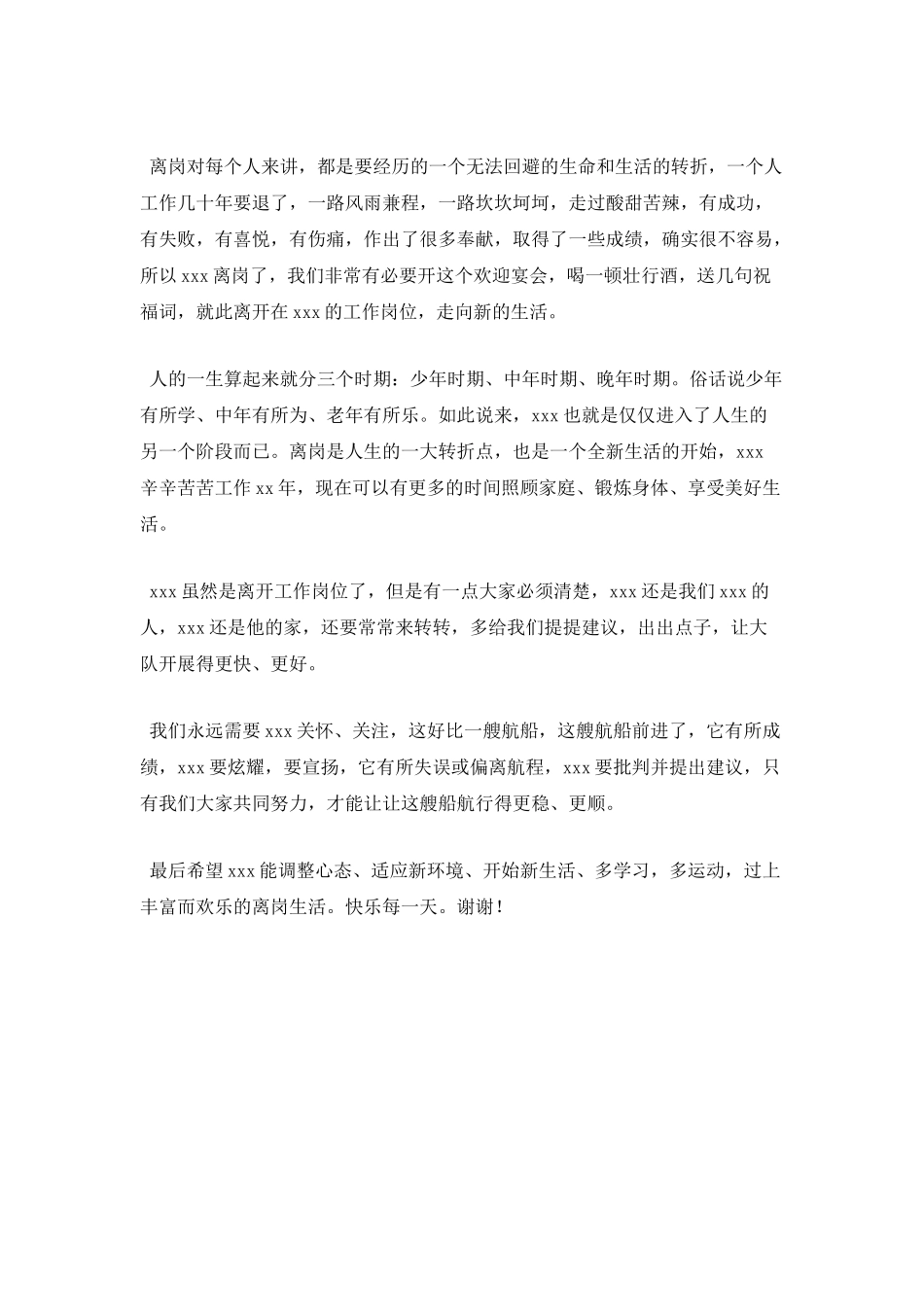 离岗对每个人来讲，都是要经历的一个无法回避的生命和生活的转折，一个人工作几十年要退了，一路风雨兼程，一路坎坎坷坷，走过酸甜苦辣，有成功，有失败，有喜悦，有伤痛，作出了很多奉献，取得了一些成绩，确实很不容易，所以 xxx 离岗了，我们非常有必要开这个欢迎宴会，喝一顿壮行酒，送几句祝福词，就此离开在 xxx 的工作岗位，走向新的生活。

人的一生算起来就分三个时期：少年时期、中年时期、晚年时期。俗话说少年有所学、中年有所为、老年有所乐。如此说来，xxx 也就是仅仅进入了人生的另一个阶段而已。离岗是人生的一大转折点，也是一个全新生活的开始，xxx 辛辛苦苦工作 xx 年，现在可以有更多的时间照顾家庭、锻炼身体、享受美好生活。

xxx 虽然是离开工作岗位了，但是有一点大家必须清楚，xxx 还是我们 xxx 的人，xxx 还是他的家，还要常常来转转，多给我们提提建议，出出点子，让大队开展得更快、更好。

我们永远需要 xxx 关怀、关注，这好比一艘航船，这艘航船前进了，它有所成绩，xxx 要炫耀，要宣扬，它有所失误或偏离航程，xxx 要批判并提出建议，只有我们大家共同努力，才能让让这艘船航行得更稳、更顺。

最后希望 xxx 能调整心态、适应新环境、开始新生活、多学习，多运动，过上丰富而欢乐的离岗生活。快乐每一天。谢谢！